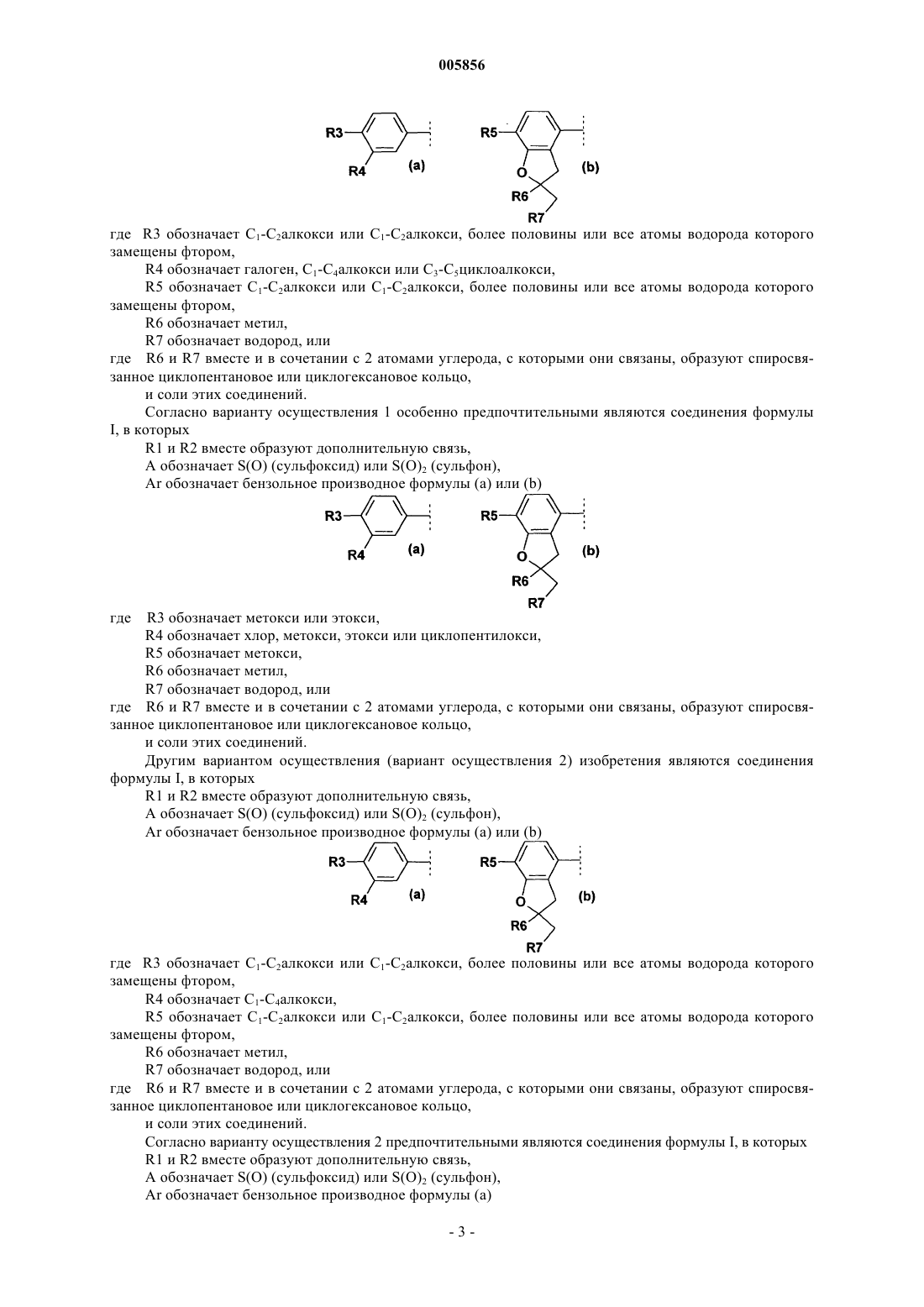 005856

R3 R4 (a) R5 O R6 R7 (b)

где R3 обозначает $C_1$-$C_2$алкокси или $C_1$-$C_2$алкокси, более половины или все атомы водорода которого замещены фтором,

R4 обозначает галоген, $C_1$-$C_4$алкокси или $C_3$-$C_5$циклоалкокси,

R5 обозначает $C_1$-$C_2$алкокси или $C_1$-$C_2$алкокси, более половины или все атомы водорода которого замещены фтором,

R6 обозначает метил,

R7 обозначает водород, или

где R6 и R7 вместе и в сочетании с 2 атомами углерода, с которыми они связаны, образуют спиросвязанное циклопентановое или циклогексановое кольцо,

и соли этих соединений.

Согласно варианту осуществления 1 особенно предпочтительными являются соединения формулы I, в которых

R1 и R2 вместе образуют дополнительную связь,

A обозначает S(O) (сульфоксид) или $S(O)_2$ (сульфон),

Ar обозначает бензольное производное формулы (a) или (b)

R3 R4 (a) R5 O R6 R7 (b)

где R3 обозначает метокси или этокси,

R4 обозначает хлор, метокси, этокси или циклопентилокси,

R5 обозначает метокси,

R6 обозначает метил,

R7 обозначает водород, или

где R6 и R7 вместе и в сочетании с 2 атомами углерода, с которыми они связаны, образуют спиросвязанное циклопентановое или циклогексановое кольцо,

и соли этих соединений.

Другим вариантом осуществления (вариант осуществления 2) изобретения являются соединения формулы I, в которых

R1 и R2 вместе образуют дополнительную связь,

A обозначает S(O) (сульфоксид) или $S(O)_2$ (сульфон),

Ar обозначает бензольное производное формулы (a) или (b)

R3 R4 (a) R5 O R6 R7 (b)

где R3 обозначает $C_1$-$C_2$алкокси или $C_1$-$C_2$алкокси, более половины или все атомы водорода которого замещены фтором,

R4 обозначает $C_1$-$C_4$алкокси,

R5 обозначает $C_1$-$C_2$алкокси или $C_1$-$C_2$алкокси, более половины или все атомы водорода которого замещены фтором,

R6 обозначает метил,

R7 обозначает водород, или

где R6 и R7 вместе и в сочетании с 2 атомами углерода, с которыми они связаны, образуют спиросвязанное циклопентановое или циклогексановое кольцо,

и соли этих соединений.

Согласно варианту осуществления 2 предпочтительными являются соединения формулы I, в которых

R1 и R2 вместе образуют дополнительную связь,

A обозначает S(O) (сульфоксид) или $S(O)_2$ (сульфон),

Ar обозначает бензольное производное формулы (a)

- 3 -